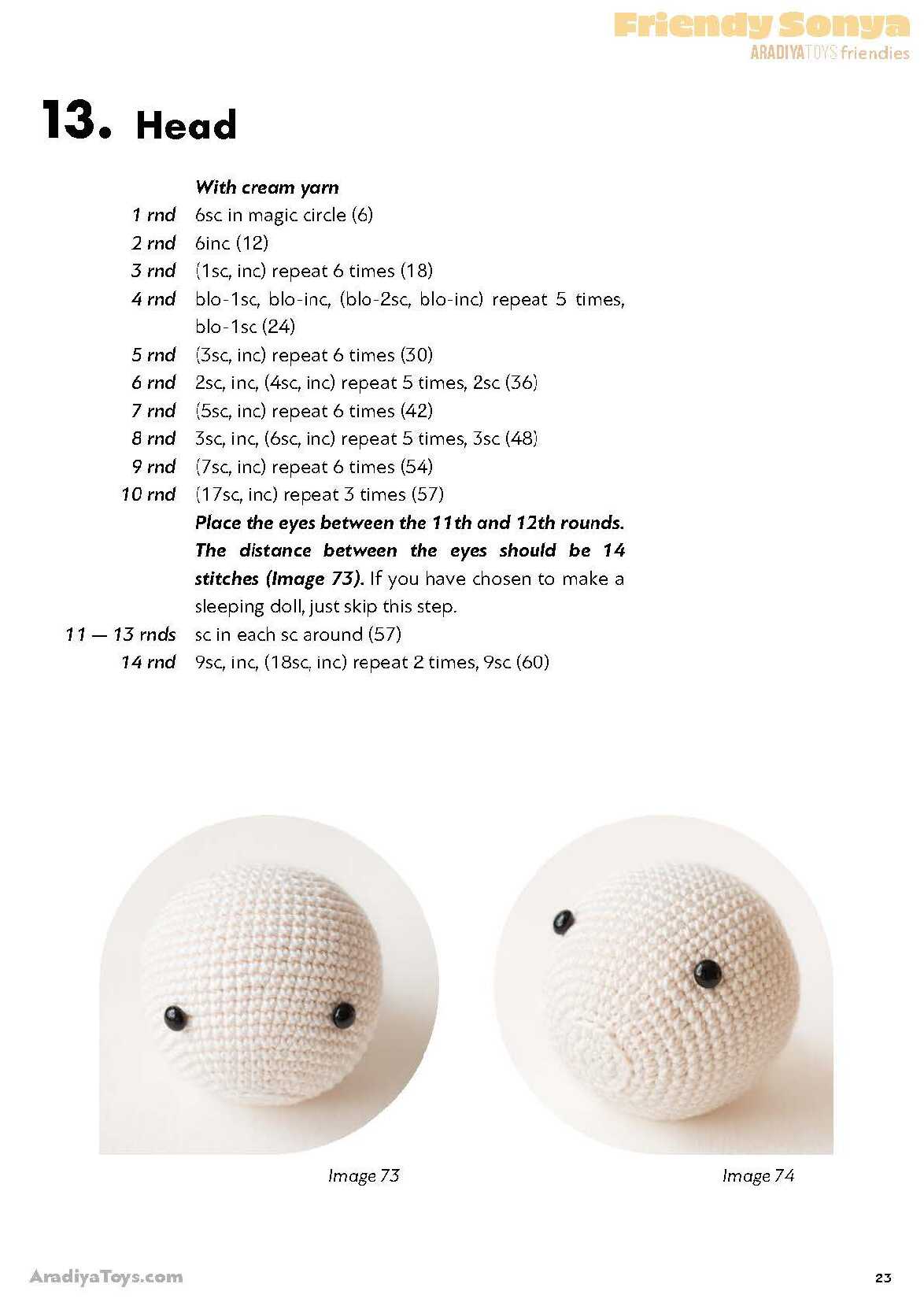 Friendy Sonya
ARADIYATOYS friendies

13. Head

With cream yarn
1 rnd 6sc in magic circle (6)
2 rnd 6inc (12)
3 rnd (1sc, inc) repeat 6 times (18)
4 rnd blo-1sc, blo-inc, (blo-2sc, blo-inc) repeat 5 times, blo-1sc (24)
5 rnd (3sc, inc) repeat 6 times (30)
6 rnd 2sc, inc, (4sc, inc) repeat 5 times, 2sc (36)
7 rnd (5sc, inc) repeat 6 times (42)
8 rnd 3sc, inc, (6sc, inc) repeat 5 times, 3sc (48)
9 rnd (7sc, inc) repeat 6 times (54)
10 rnd (17sc, inc) repeat 3 times (57)
Place the eyes between the 11th and 12th rounds. The distance between the eyes should be 14 stitches (Image 73). If you have chosen to make a sleeping doll, just skip this step.
11 — 13 rnds sc in each sc around (57)
14 rnd 9sc, inc, (18sc, inc) repeat 2 times, 9sc (60)

Image 73

Image 74

AradiyaToys.com

23